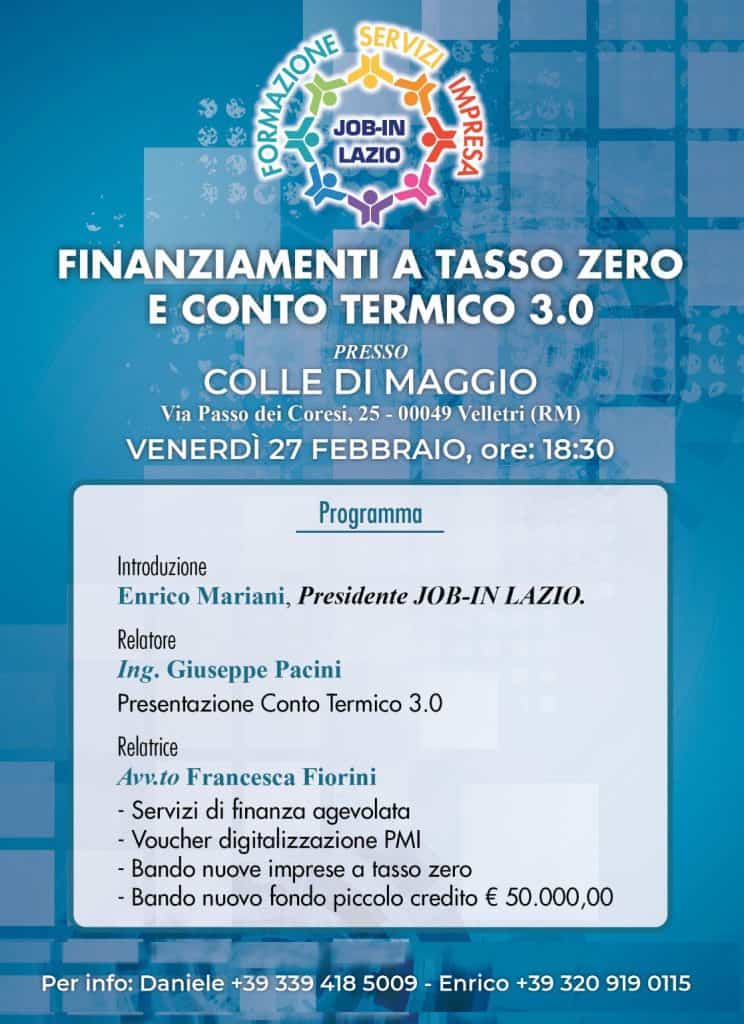 FORMAZIONE
SERVIZI
IMPRESA
JOB-IN
LAZIO

FINANZIAMENTI A TASSO ZERO
E CONTO TERMICO 3.0

PRESSO
COLLE DI MAGGIO
Via Passo dei Coresi, 25 - 00049 Velletri (RM)
VENERDÌ 27 FEBBRAIO, ore: 18:30

Programma

Introduzione
Enrico Mariani, Presidente JOB-IN LAZIO.

Relatore
Ing. Giuseppe Pacini
Presentazione Conto Termico 3.0

Relatrice
Avv.to Francesca Fiorini
- Servizi di finanza agevolata
- Voucher digitalizzazione PMI
- Bando nuove imprese a tasso zero
- Bando nuovo fondo piccolo credito € 50.000,00

Per info: Daniele +39 339 418 5009 - Enrico +39 320 919 0115